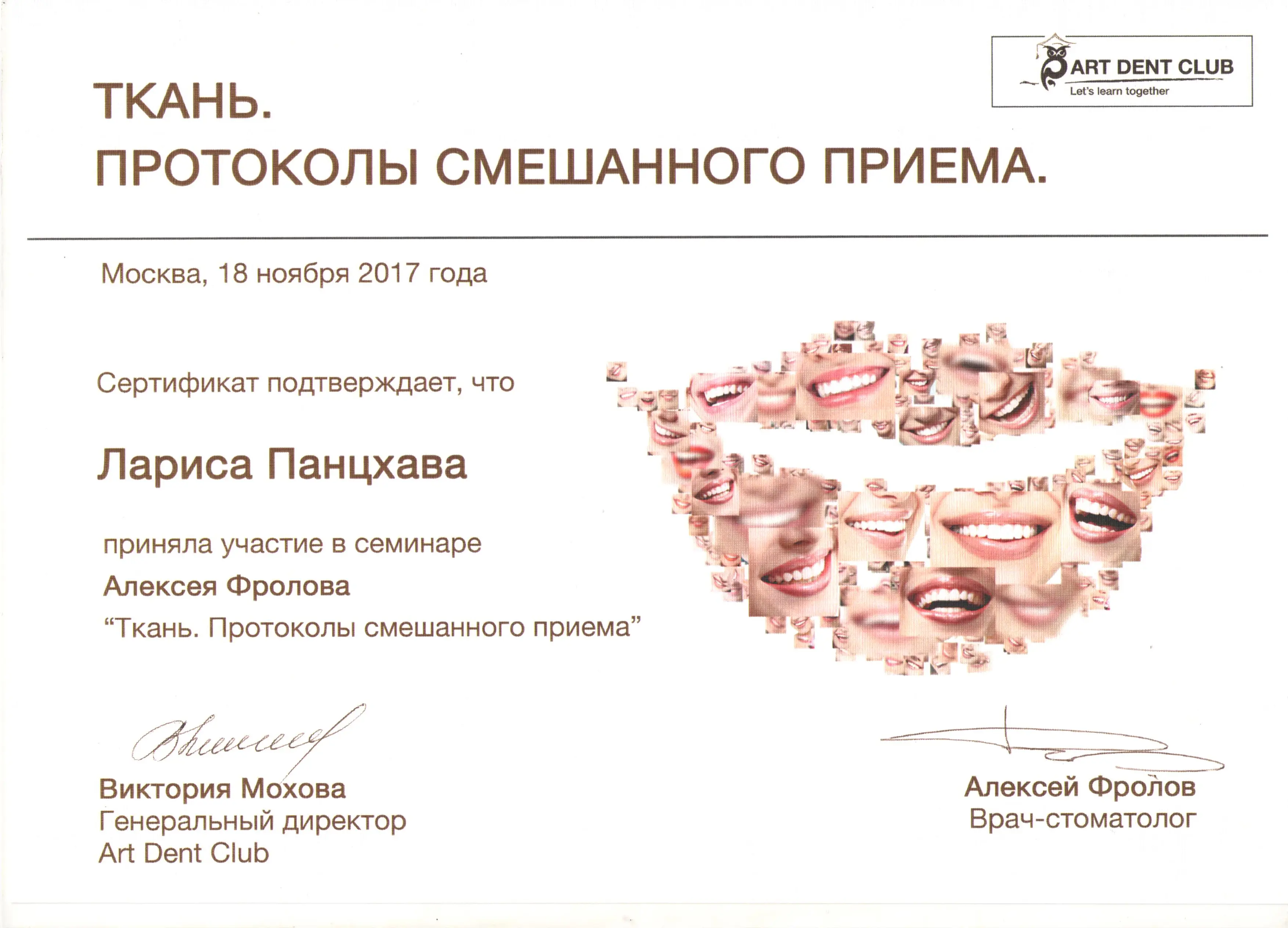 ART DENT CLUB
Let's learn together

ТКАНЬ.
ПРОТОКОЛЫ СМЕШАННОГО ПРИЕМА.

Москва, 18 ноября 2017 года

Сертификат подтверждает, что

Лариса Панцхава

приняла участие в семинаре
Алексея Фролова
"Ткань. Протоколы смешанного приема"

Виктория Мохова
Генеральный директор
Art Dent Club

Алексей Фролов
Врач-стоматолог